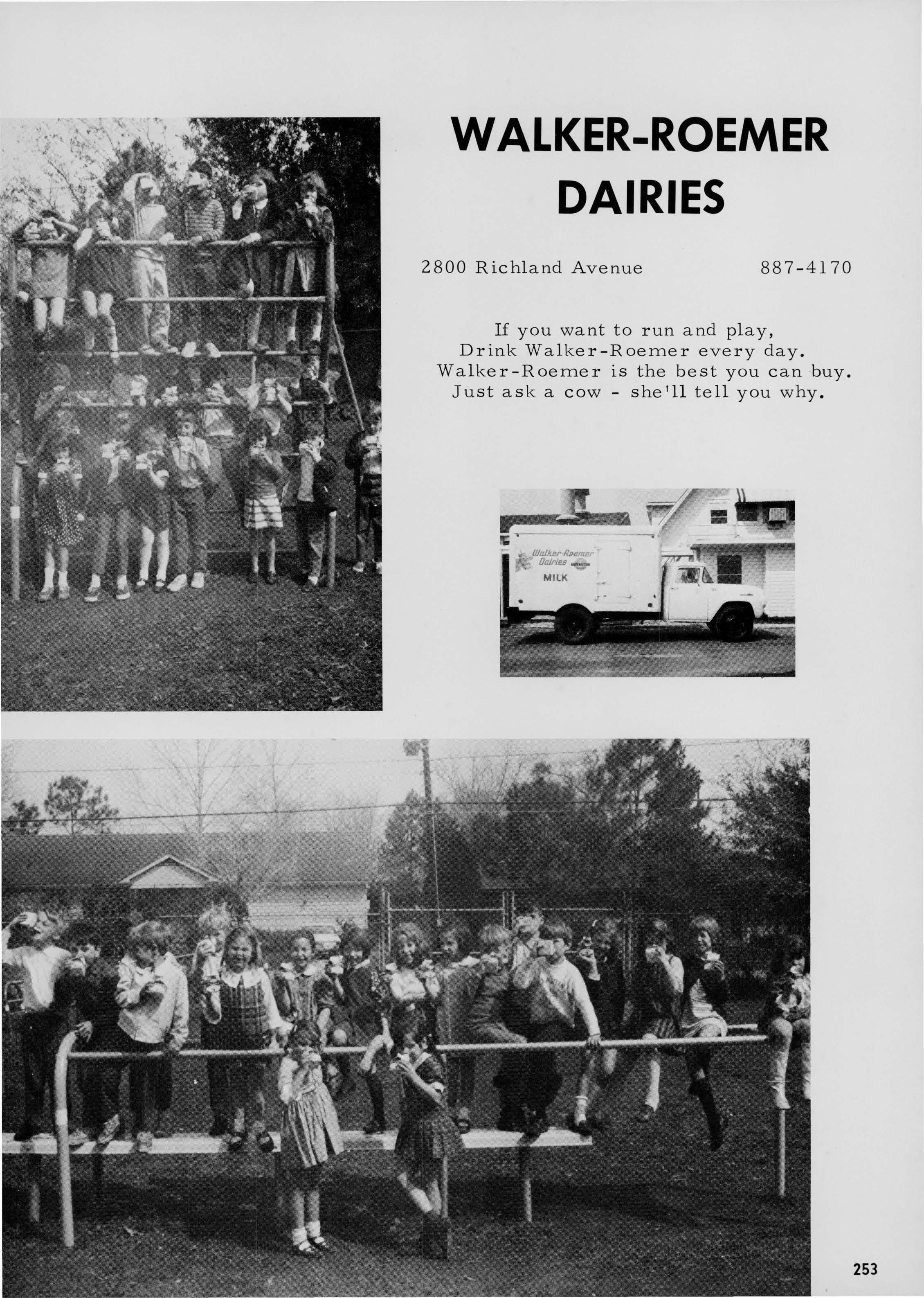 WALKER-ROEMER DAIRIES

2800 Richland Avenue 887-4170

If you want to run and play,
Drink Walker-Roemer every day.
Walker-Roemer is the best you can buy.
Just ask a cow - she'll tell you why.

Walker-Roemer Dairies
MILK

253